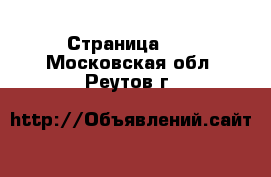 Страница
Московская обл
Реутов г

http://Объявлений.сайт